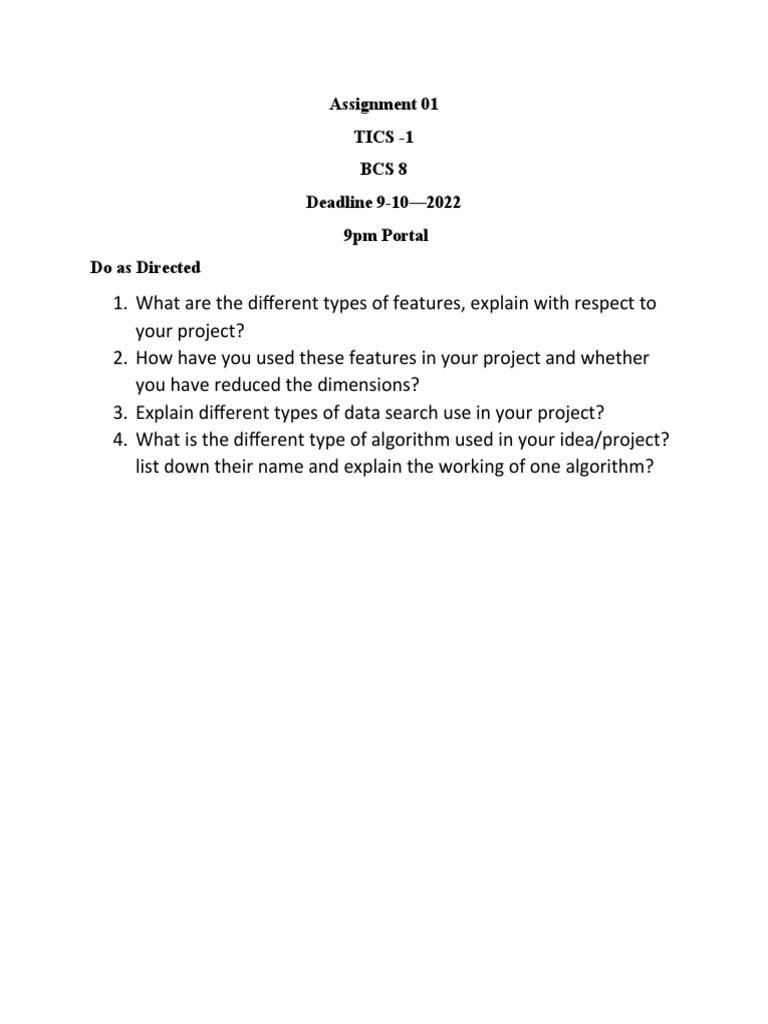 Assignment 01

TICS -1

BCS 8

Deadline 9-10—2022

9pm Portal

Do as Directed

1. What are the different types of features, explain with respect to your project?
2. How have you used these features in your project and whether you have reduced the dimensions?
3. Explain different types of data search use in your project?
4. What is the different type of algorithm used in your idea/project? list down their name and explain the working of one algorithm?